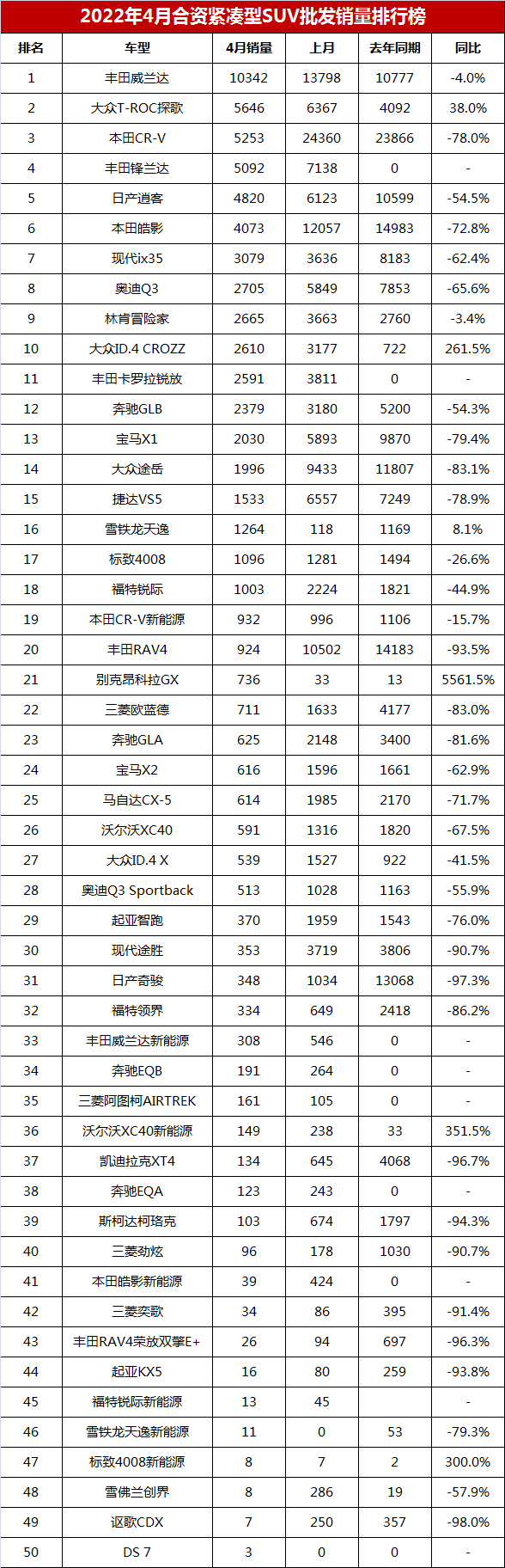 2022年4月合资紧凑型SUV批发销量排行榜

| 排名 | 车型 | 4月销量 | 上月 | 去年同期 | 同比 |
|---|---|---|---|---|---|
| 1 | 丰田威兰达 | 10342 | 13798 | 10777 | -4.0% |
| 2 | 大众T-ROC探歌 | 5646 | 6367 | 4092 | 38.0% |
| 3 | 本田CR-V | 5253 | 24360 | 23866 | -78.0% |
| 4 | 丰田锋兰达 | 5092 | 7138 | 0 | - |
| 5 | 日产逍客 | 4820 | 6123 | 10599 | -54.5% |
| 6 | 本田皓影 | 4073 | 12057 | 14983 | -72.8% |
| 7 | 现代ix35 | 3079 | 3636 | 8183 | -62.4% |
| 8 | 奥迪Q3 | 2705 | 5849 | 7853 | -65.6% |
| 9 | 林肯冒险家 | 2665 | 3663 | 2760 | -3.4% |
| 10 | 大众ID.4 CROZZ | 2610 | 3177 | 722 | 261.5% |
| 11 | 丰田卡罗拉锐放 | 2591 | 3811 | 0 | - |
| 12 | 奔驰GLB | 2379 | 3180 | 5200 | -54.3% |
| 13 | 宝马X1 | 2030 | 5893 | 9870 | -79.4% |
| 14 | 大众途岳 | 1996 | 9433 | 11807 | -83.1% |
| 15 | 捷达VS5 | 1533 | 6557 | 7249 | -78.9% |
| 16 | 雪铁龙天逸 | 1264 | 118 | 1169 | 8.1% |
| 17 | 标致4008 | 1096 | 1281 | 1494 | -26.6% |
| 18 | 福特锐际 | 1003 | 2224 | 1821 | -44.9% |
| 19 | 本田CR-V新能源 | 932 | 996 | 1106 | -15.7% |
| 20 | 丰田RAV4 | 924 | 10502 | 14183 | -93.5% |
| 21 | 别克昂科拉GX | 736 | 33 | 13 | 5561.5% |
| 22 | 三菱欧蓝德 | 711 | 1633 | 4177 | -83.0% |
| 23 | 奔驰GLA | 625 | 2148 | 3400 | -81.6% |
| 24 | 宝马X2 | 616 | 1596 | 1661 | -62.9% |
| 25 | 马自达CX-5 | 614 | 1985 | 2170 | -71.7% |
| 26 | 沃尔沃XC40 | 591 | 1316 | 1820 | -67.5% |
| 27 | 大众ID.4 X | 539 | 1527 | 922 | -41.5% |
| 28 | 奥迪Q3 Sportback | 513 | 1028 | 1163 | -55.9% |
| 29 | 起亚智跑 | 370 | 1959 | 1543 | -76.0% |
| 30 | 现代途胜 | 353 | 3719 | 3806 | -90.7% |
| 31 | 日产奇骏 | 348 | 1034 | 13068 | -97.3% |
| 32 | 福特领界 | 334 | 649 | 2418 | -86.2% |
| 33 | 丰田威兰达新能源 | 308 | 546 | 0 | - |
| 34 | 奔驰EQB | 191 | 264 | 0 | - |
| 35 | 三菱阿图柯AIRTREK | 161 | 105 | 0 | - |
| 36 | 沃尔沃XC40新能源 | 149 | 238 | 33 | 351.5% |
| 37 | 凯迪拉克XT4 | 134 | 645 | 4068 | -96.7% |
| 38 | 奔驰EQA | 123 | 243 | 0 | - |
| 39 | 斯柯达柯珞克 | 103 | 674 | 1797 | -94.3% |
| 40 | 三菱劲炫 | 96 | 178 | 1030 | -90.7% |
| 41 | 本田皓影新能源 | 39 | 424 | 0 | - |
| 42 | 三菱奕歌 | 34 | 86 | 395 | -91.4% |
| 43 | 丰田RAV4荣放双擎E+ | 26 | 94 | 697 | -96.3% |
| 44 | 起亚KX5 | 16 | 80 | 259 | -93.8% |
| 45 | 福特锐际新能源 | 13 | 45 |  | - |
| 46 | 雪铁龙天逸新能源 | 11 | 0 | 53 | -79.3% |
| 47 | 标致4008新能源 | 8 | 7 | 2 | 300.0% |
| 48 | 雪佛兰创界 | 8 | 286 | 19 | -57.9% |
| 49 | 讴歌CDX | 7 | 250 | 357 | -98.0% |
| 50 | DS 7 | 3 | 0 | 0 | - |